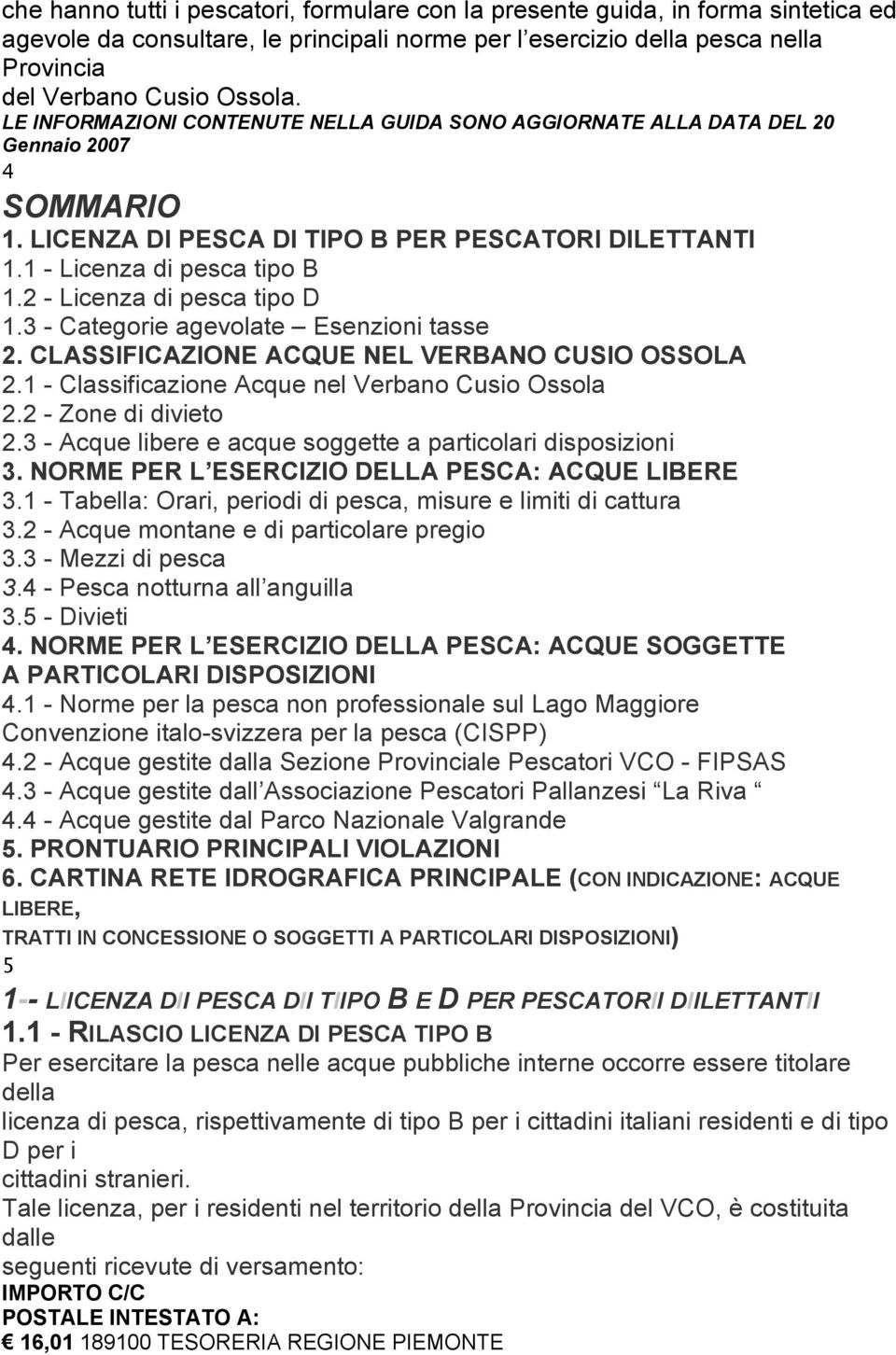 che hanno tutti i pescatori, formulare con la presente guida, in forma sintetica ed agevole da consultare, le principali norme per l esercizio della pesca nella Provincia
del Verbano Cusio Ossola.
LE INFORMAZIONI CONTENUTE NELLA GUIDA SONO AGGIORNATE ALLA DATA DEL 20 Gennaio 2007
4
SOMMARIO
1. LICENZA DI PESCA DI TIPO B PER PESCATORI DILETTANTI
1.1 - Licenza di pesca tipo B
1.2 - Licenza di pesca tipo D
1.3 - Categorie agevolate – Esenzioni tasse
2. CLASSIFICAZIONE ACQUE NEL VERBANO CUSIO OSSOLA
2.1 - Classificazione Acque nel Verbano Cusio Ossola
2.2 - Zone di divieto
2.3 - Acque libere e acque soggette a particolari disposizioni
3. NORME PER L ESERCIZIO DELLA PESCA: ACQUE LIBERE
3.1 - Tabella: Orari, periodi di pesca, misure e limiti di cattura
3.2 - Acque montane e di particolare pregio
3.3 - Mezzi di pesca
3.4 - Pesca notturna all anguilla
3.5 - Divieti
4. NORME PER L ESERCIZIO DELLA PESCA: ACQUE SOGGETTE A PARTICOLARI DISPOSIZIONI
4.1 - Norme per la pesca non professionale sul Lago Maggiore Convenzione italo-svizzera per la pesca (CISPP)
4.2 - Acque gestite dalla Sezione Provinciale Pescatori VCO - FIPSAS
4.3 - Acque gestite dall Associazione Pescatori Pallanzesi La Riva
4.4 - Acque gestite dal Parco Nazionale Valgrande
5. PRONTUARIO PRINCIPALI VIOLAZIONI
6. CARTINA RETE IDROGRAFICA PRINCIPALE (CON INDICAZIONE: ACQUE LIBERE,
TRATTI IN CONCESSIONE O SOGGETTI A PARTICOLARI DISPOSIZIONI)
5
1-- LIICENZA DII PESCA DII TIIPO B E D PER PESCATORII DIILETTANTII
1.1 - RILASCIO LICENZA DI PESCA TIPO B
Per esercitare la pesca nelle acque pubbliche interne occorre essere titolare della
licenza di pesca, rispettivamente di tipo B per i cittadini italiani residenti e di tipo D per i
cittadini stranieri.
Tale licenza, per i residenti nel territorio della Provincia del VCO, è costituita dalle
seguenti ricevute di versamento:
IMPORTO C/C
POSTALE INTESTATO A:
€ 16,01 189100 TESORERIA REGIONE PIEMONTE